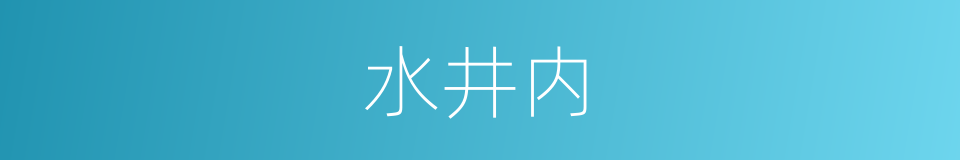 水井内